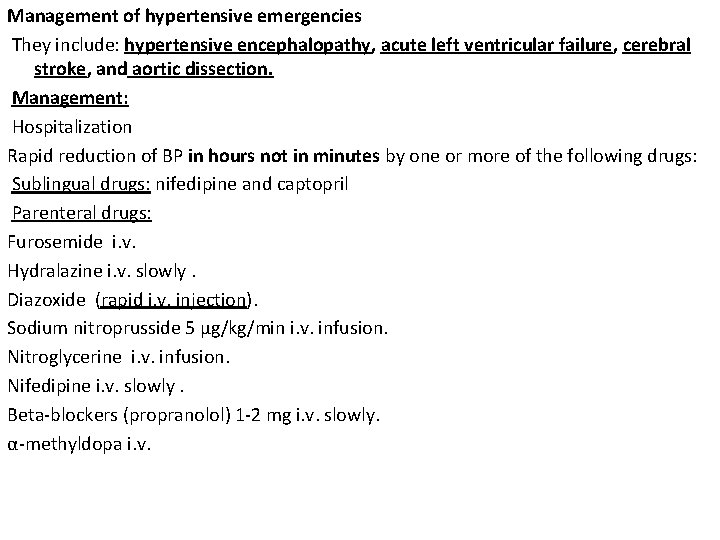 Management of hypertensive emergencies

They include: hypertensive encephalopathy, acute left ventricular failure, cerebral stroke, and aortic dissection.

Management:

Hospitalization

Rapid reduction of BP in hours not in minutes by one or more of the following drugs:

Sublingual drugs: nifedipine and captopril

Parenteral drugs:

Furosemide i.v.

Hydralazine i.v. slowly .

Diazoxide (rapid i.v. injection).

Sodium nitroprusside 5 µg/kg/min i.v. infusion.

Nitroglycerine i.v. infusion.

Nifedipine i.v. slowly .

Beta-blockers (propranolol) 1-2 mg i.v. slowly.

α-methyldopa i.v.